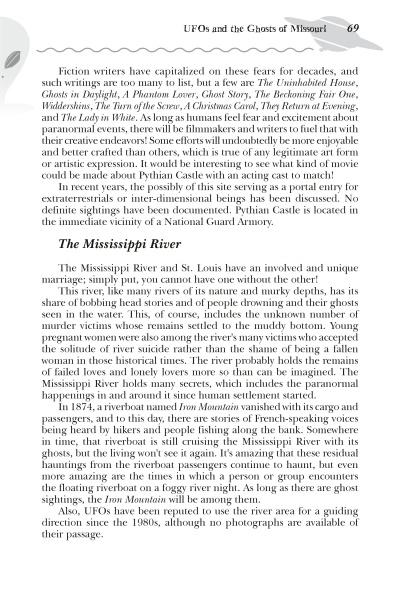 UFOs and the Ghosts of Missouri 69

Fiction writers have capitalized on these fears for decades, and such writings are too many to list, but a few are The Uninhabited House, Ghosts in Daylight, A Phantom Lover, Ghost Story, The Beckoning Fair One, Widdershins, The Turn of the Screw, A Christmas Carol, They Return at Evening, and The Lady in White. As long as humans feel fear and excitement about paranormal events, there will be filmmakers and writers to fuel that with their creative endeavors! Some efforts will undoubtedly be more enjoyable and better crafted than others, which is true of any legitimate art form or artistic expression. It would be interesting to see what kind of movie could be made about Pythian Castle with an acting cast to match!

In recent years, the possibly of this site serving as a portal entry for extraterrestrials or inter-dimensional beings has been discussed. No definite sightings have been documented. Pythian Castle is located in the immediate vicinity of a National Guard Armory.

The Mississippi River

The Mississippi River and St. Louis have an involved and unique marriage; simply put, you cannot have one without the other!

This river, like many rivers of its nature and murky depths, has its share of bobbing head stories and of people drowning and their ghosts seen in the water. This, of course, includes the unknown number of murder victims whose remains settled to the muddy bottom. Young pregnant women were also among the river's many victims who accepted the solitude of river suicide rather than the shame of being a fallen woman in those historical times. The river probably holds the remains of failed loves and lonely lovers more so than can be imagined. The Mississippi River holds many secrets, which includes the paranormal happenings in and around it since human settlement started.

In 1874, a riverboat named Iron Mountain vanished with its cargo and passengers, and to this day, there are stories of French-speaking voices being heard by hikers and people fishing along the bank. Somewhere in time, that riverboat is still cruising the Mississippi River with its ghosts, but the living won't see it again. It's amazing that these residual hauntings from the riverboat passengers continue to haunt, but even more amazing are the times in which a person or group encounters the floating riverboat on a foggy river night. As long as there are ghost sightings, the Iron Mountain will be among them.

Also, UFOs have been reputed to use the river area for a guiding direction since the 1980s, although no photographs are available of their passage.